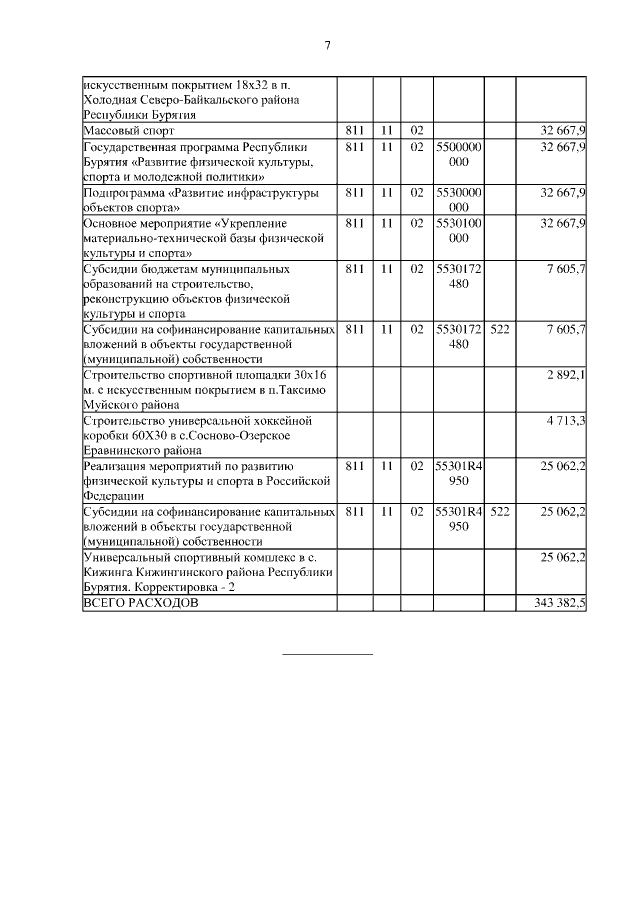 7

| | | | | | | |
|---|---|---|---|---|---|---|
| искусственным покрытием 18х32 в п. Холодная Северо-Байкальского района Республики Бурятия | | | | | | |
| Массовый спорт | 811 | 11 | 02 | | | 32 667,9 |
| Государственная программа Республики Бурятия «Развитие физической культуры, спорта и молодежной политики» | 811 | 11 | 02 | 5500000000 | | 32 667,9 |
| Подпрограмма «Развитие инфраструктуры объектов спорта» | 811 | 11 | 02 | 5530000000 | | 32 667,9 |
| Основное мероприятие «Укрепление материально-технической базы физической культуры и спорта» | 811 | 11 | 02 | 5530100000 | | 32 667,9 |
| Субсидии бюджетам муниципальных образований на строительство, реконструкцию объектов физической культуры и спорта | 811 | 11 | 02 | 5530172480 | | 7 605,7 |
| Субсидии на софинансирование капитальных вложений в объекты государственной (муниципальной) собственности | 811 | 11 | 02 | 5530172480 | 522 | 7 605,7 |
| Строительство спортивной площадки 30х16 м. с искусственным покрытием в п.Таксимо Муйского района | | | | | | 2 892,1 |
| Строительство универсальной хоккейной коробки 60Х30 в с.Сосново-Озерское Еравнинского района | | | | | | 4 713,3 |
| Реализация мероприятий по развитию физической культуры и спорта в Российской Федерации | 811 | 11 | 02 | 55301R4950 | | 25 062,2 |
| Субсидии на софинансирование капитальных вложений в объекты государственной (муниципальной) собственности | 811 | 11 | 02 | 55301R4950 | 522 | 25 062,2 |
| Универсальный спортивный комплекс в с. Кижинга Кижингинского района Республики Бурятия. Корректировка - 2 | | | | | | 25 062,2 |
| ВСЕГО РАСХОДОВ | | | | | | 343 382,5 |